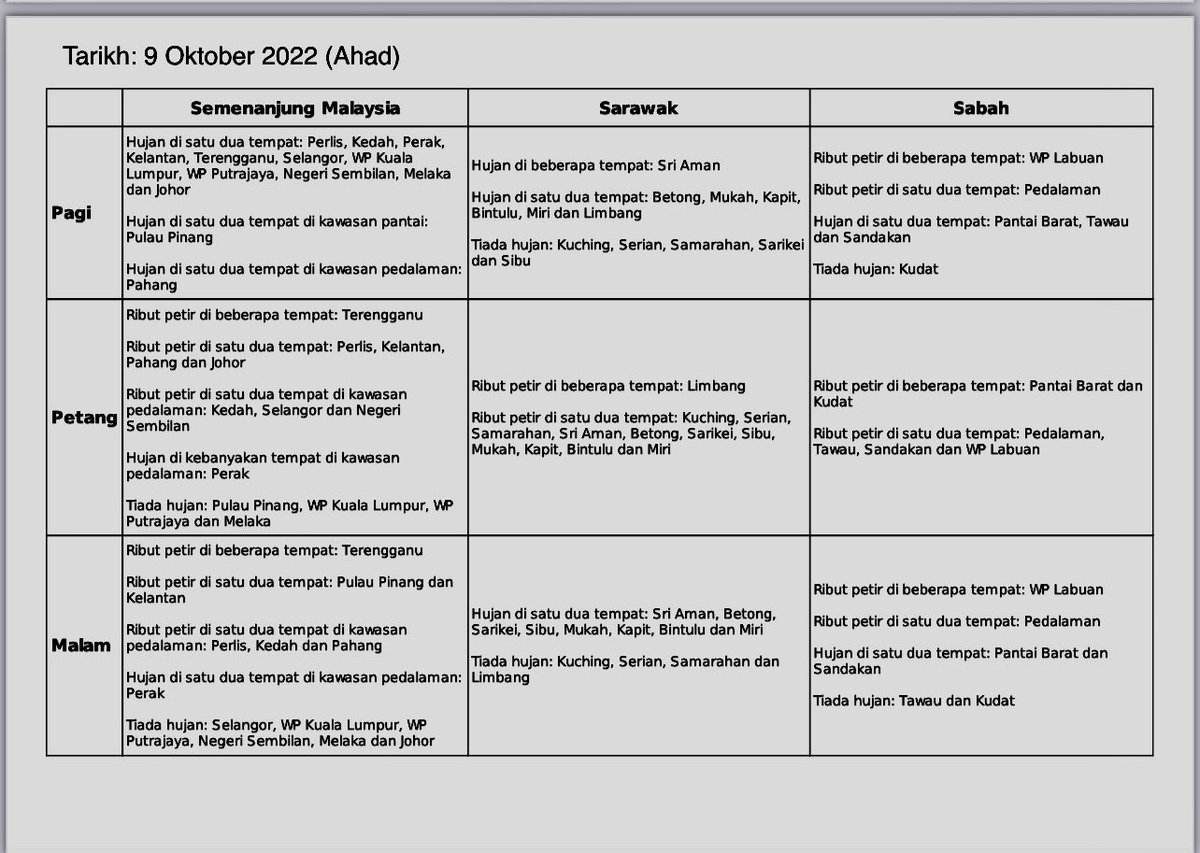 Tarikh: 9 Oktober 2022 (Ahad)

|  | Semenanjung Malaysia | Sarawak | Sabah |
|---|---|---|---|
| Pagi | Hujan di satu dua tempat: Perlis, Kedah, Perak, Kelantan, Terengganu, Selangor, WP Kuala Lumpur, WP Putrajaya, Negeri Sembilan, Melaka dan Johor Hujan di satu dua tempat di kawasan pantai: Pulau Pinang Hujan di satu dua tempat di kawasan pedalaman: Pahang | Hujan di beberapa tempat: Sri Aman Hujan di satu dua tempat: Betong, Mukah, Kapit, Bintulu, Miri dan Limbang Tiada hujan: Kuching, Serian, Samarahan, Sarikei dan Sibu | Ribut petir di beberapa tempat: WP Labuan Ribut petir di satu dua tempat: Pedalaman Hujan di satu dua tempat: Pantai Barat, Tawau dan Sandakan Tiada hujan: Kudat |
| Petang | Ribut petir di beberapa tempat: Terengganu Ribut petir di satu dua tempat: Perlis, Kelantan, Pahang dan Johor Ribut petir di satu dua tempat di kawasan pedalaman: Kedah, Selangor dan Negeri Sembilan Hujan di kebanyakan tempat di kawasan pedalaman: Perak Tiada hujan: Pulau Pinang, WP Kuala Lumpur, WP Putrajaya dan Melaka | Ribut petir di beberapa tempat: Limbang Ribut petir di satu dua tempat: Kuching, Serian, Samarahan, Sri Aman, Betong, Sarikei, Sibu, Mukah, Kapit, Bintulu dan Miri | Ribut petir di beberapa tempat: Pantai Barat dan Kudat Ribut petir di satu dua tempat: Pedalaman, Tawau, Sandakan dan WP Labuan |
| Malam | Ribut petir di beberapa tempat: Terengganu Ribut petir di satu dua tempat: Pulau Pinang dan Kelantan Ribut petir di satu dua tempat di kawasan pedalaman: Perlis, Kedah dan Pahang Hujan di satu dua tempat di kawasan pedalaman: Perak Tiada hujan: Selangor, WP Kuala Lumpur, WP Putrajaya, Negeri Sembilan, Melaka dan Johor | Hujan di satu dua tempat: Sri Aman, Betong, Sarikei, Sibu, Mukah, Kapit, Bintulu dan Miri Tiada hujan: Kuching, Serian, Samarahan dan Limbang | Ribut petir di beberapa tempat: WP Labuan Ribut petir di satu dua tempat: Pedalaman Hujan di satu dua tempat: Pantai Barat dan Sandakan Tiada hujan: Tawau dan Kudat |